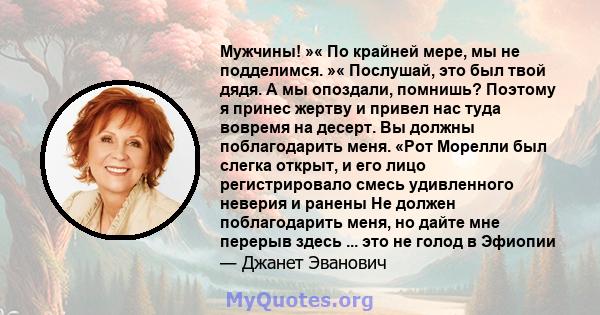 Мужчины! »« По крайней мере, мы не подделимся. »« Послушай, это был твой дядя. А мы опоздали, помнишь? Поэтому я принес жертву и привел нас туда вовремя на десерт. Вы должны поблагодарить меня. «Рот Морелли был слегка открыт, и его лицо регистрировало смесь удивленного неверия и ранены Не должен поблагодарить меня, но дайте мне перерыв здесь ... это не голод в Эфиопии
— Джанет Эванович

MyQuotes.org